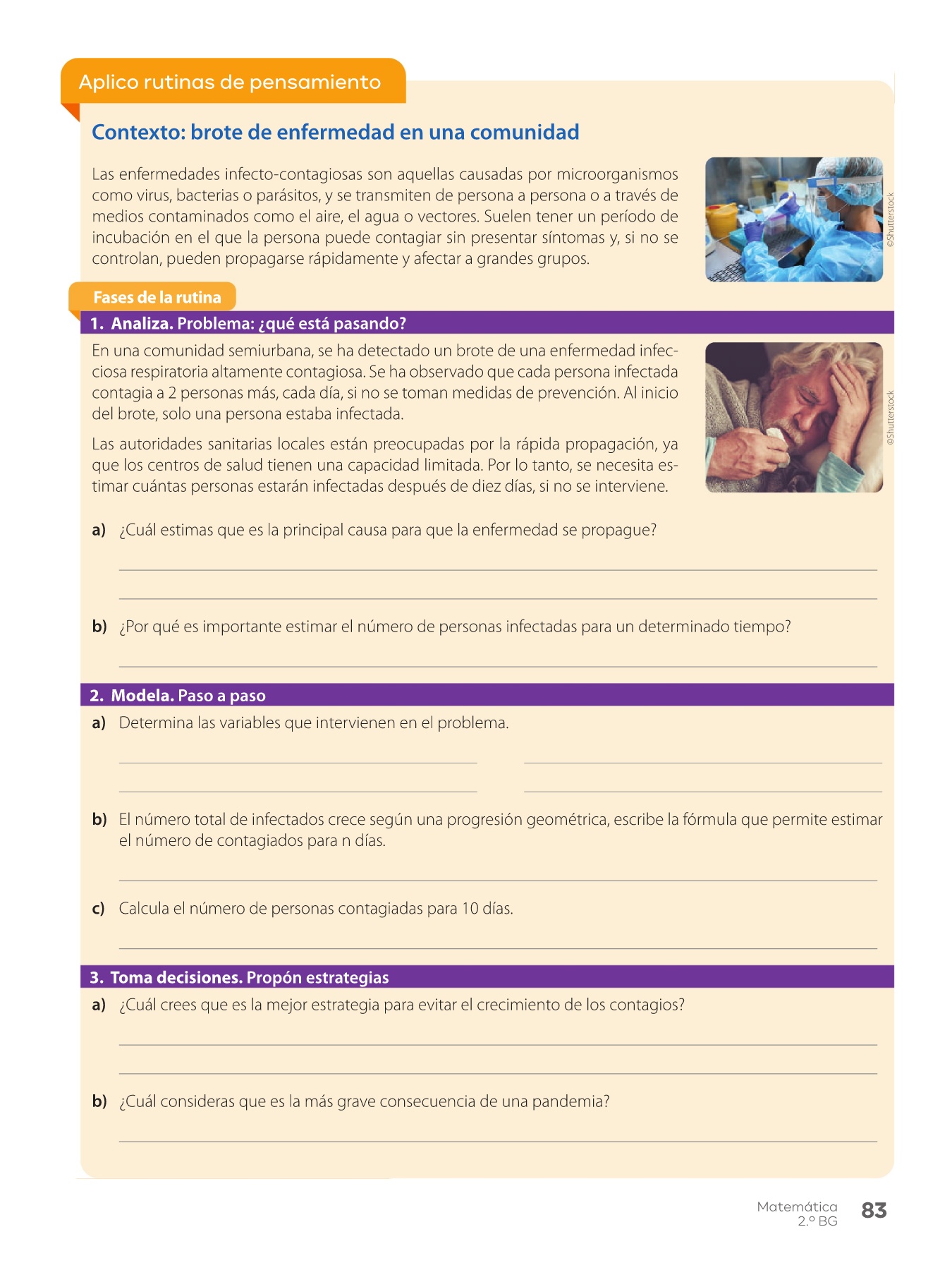 Aplico rutinas de pensamiento

Contexto: brote de enfermedad en una comunidad

Las enfermedades infecto-contagiosas son aquellas causadas por microorganismos como virus, bacterias o parásitos, y se transmiten de persona a persona o a través de medios contaminados como el aire, el agua o vectores. Suelen tener un período de incubación en el que la persona puede contagiar sin presentar síntomas y, si no se controlan, pueden propagarse rápidamente y afectar a grandes grupos.

©Shutterstock

Fases de la rutina

1. Analiza. Problema: ¿qué está pasando?

En una comunidad semiurbana, se ha detectado un brote de una enfermedad infecciosa respiratoria altamente contagiosa. Se ha observado que cada persona infectada contagia a 2 personas más, cada día, si no se toman medidas de prevención. Al inicio del brote, solo una persona estaba infectada.

Las autoridades sanitarias locales están preocupadas por la rápida propagación, ya que los centros de salud tienen una capacidad limitada. Por lo tanto, se necesita estimar cuántas personas estarán infectadas después de diez días, si no se interviene.

©Shutterstock

a) ¿Cuál estimas que es la principal causa para que la enfermedad se propague?

b) ¿Por qué es importante estimar el número de personas infectadas para un determinado tiempo?

2. Modela. Paso a paso

a) Determina las variables que intervienen en el problema.

b) El número total de infectados crece según una progresión geométrica, escribe la fórmula que permite estimar el número de contagiados para n días.

c) Calcula el número de personas contagiadas para 10 días.

3. Toma decisiones. Propón estrategias

a) ¿Cuál crees que es la mejor estrategia para evitar el crecimiento de los contagios?

b) ¿Cuál consideras que es la más grave consecuencia de una pandemia?

Matemática
2.º BG
83